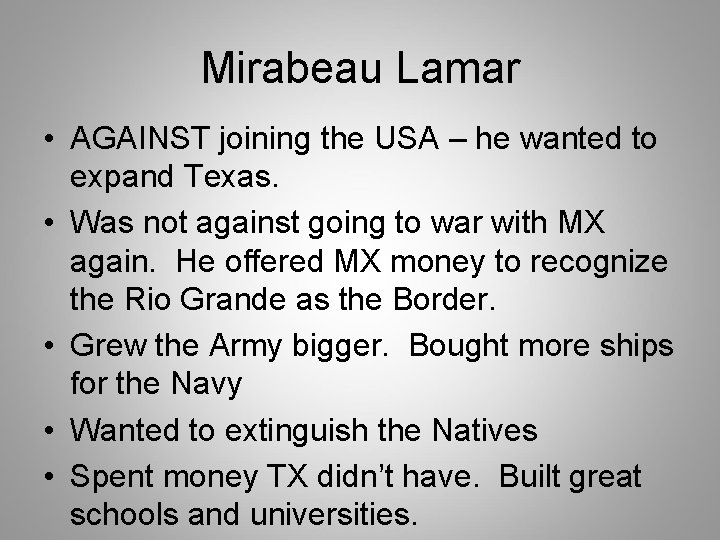 Mirabeau Lamar

• AGAINST joining the USA – he wanted to expand Texas.
• Was not against going to war with MX again. He offered MX money to recognize the Rio Grande as the Border.
• Grew the Army bigger. Bought more ships for the Navy
• Wanted to extinguish the Natives
• Spent money TX didn't have. Built great schools and universities.